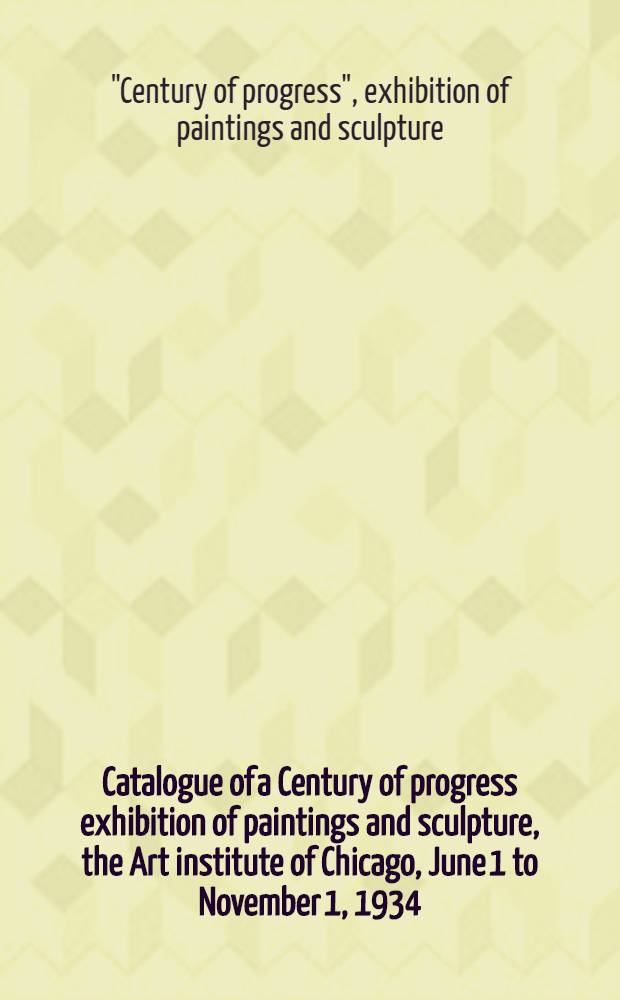 "Century of progress", exhibition of paintings and sculpture

Catalogue of a Century of progress exhibition of paintings and sculpture, the Art institute of Chicago, June 1 to November 1, 1934